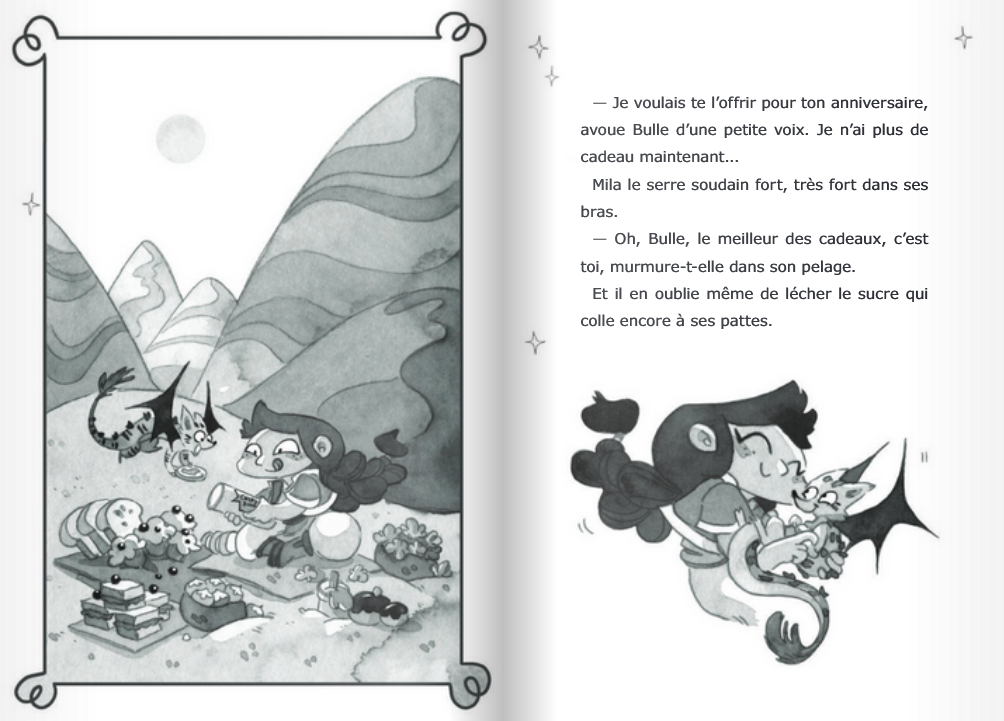 — Je voulais te l'offrir pour ton anniversaire, avoue Bulle d'une petite voix. Je n'ai plus de cadeau maintenant...

Mila le serre soudain fort, très fort dans ses bras.

— Oh, Bulle, le meilleur des cadeaux, c'est toi, murmure-t-elle dans son pelage.

Et il en oublie même de lécher le sucre qui colle encore à ses pattes.